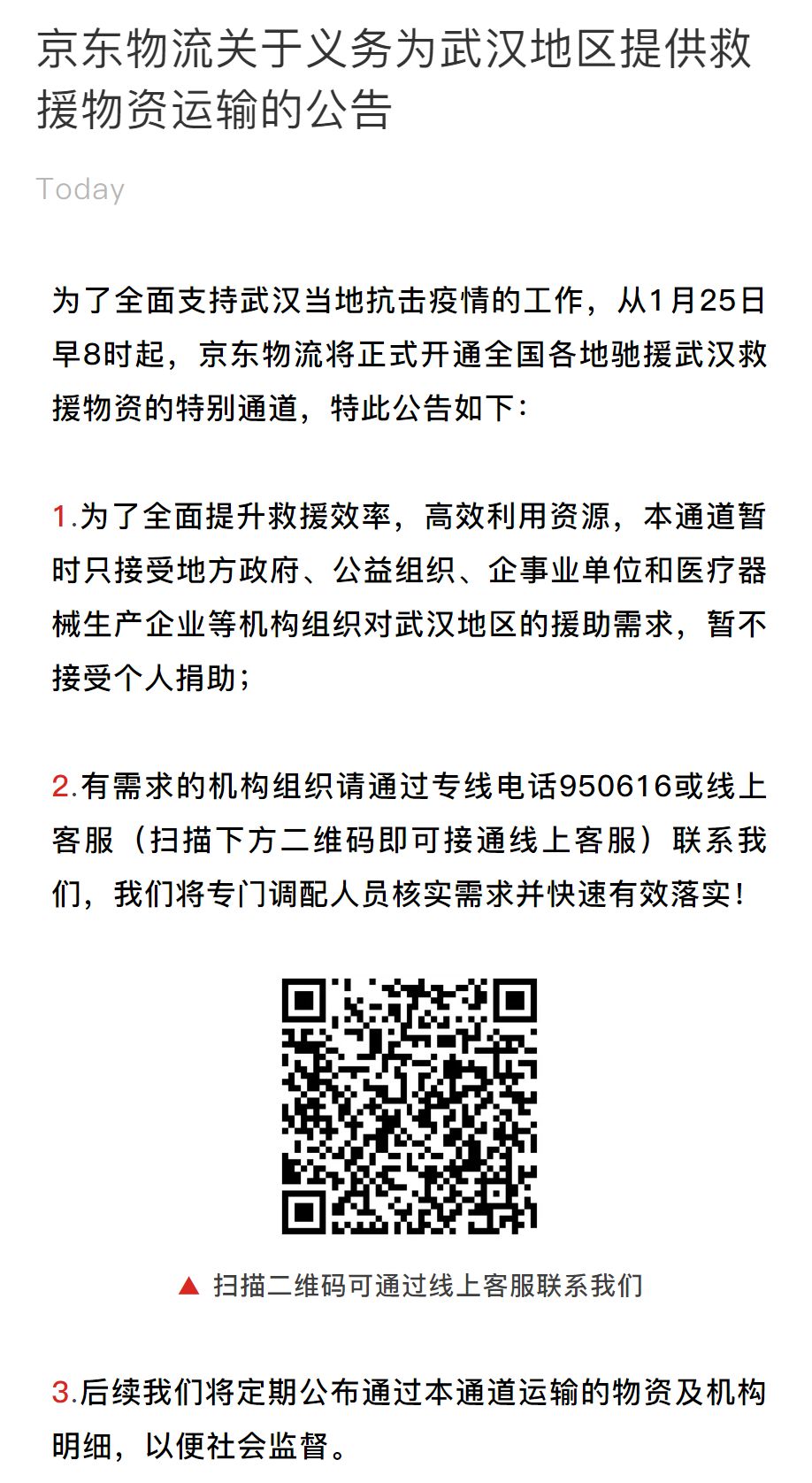 京东物流关于义务为武汉地区提供救援物资运输的公告

Today

为了全面支持武汉当地抗击疫情的工作，从1月25日早8时起，京东物流将正式开通全国各地驰援武汉救援物资的特别通道，特此公告如下：

1.为了全面提升救援效率，高效利用资源，本通道暂时只接受地方政府、公益组织、企事业单位和医疗器械生产企业等机构组织对武汉地区的援助需求，暂不接受个人捐助；

2.有需求的机构组织请通过专线电话950616或线上客服（扫描下方二维码即可接通线上客服）联系我们，我们将专门调配人员核实需求并快速有效落实！

▲ 扫描二维码可通过线上客服联系我们

3.后续我们将定期公布通过本通道运输的物资及机构明细，以便社会监督。